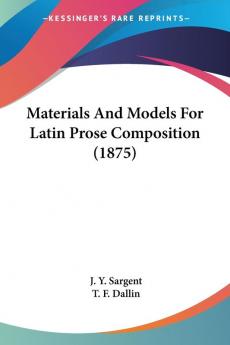 —KESSINGER'S RARE REPRINTS—

Materials And Models For Latin Prose Composition (1875)

J. Y. Sargent
T. F. Dallin